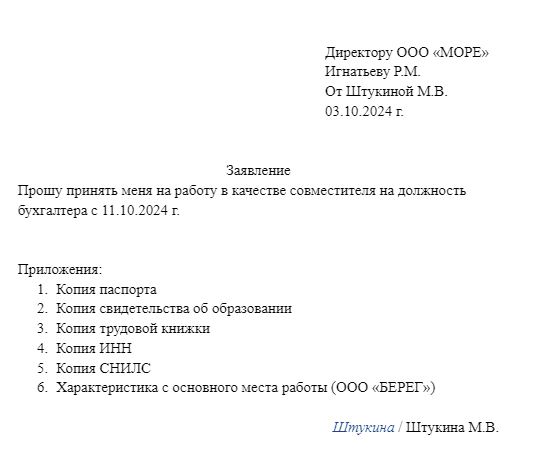 Директору ООО «МОРЕ»
Игнатьеву Р.М.
От Штукиной М.В.
03.10.2024 г.

Заявление
Прошу принять меня на работу в качестве совместителя на должность бухгалтера с 11.10.2024 г.

Приложения:
1. Копия паспорта
2. Копия свидетельства об образовании
3. Копия трудовой книжки
4. Копия ИНН
5. Копия СНИЛС
6. Характеристика с основного места работы (ООО «БЕРЕГ»)

Штукина / Штукина М.В.